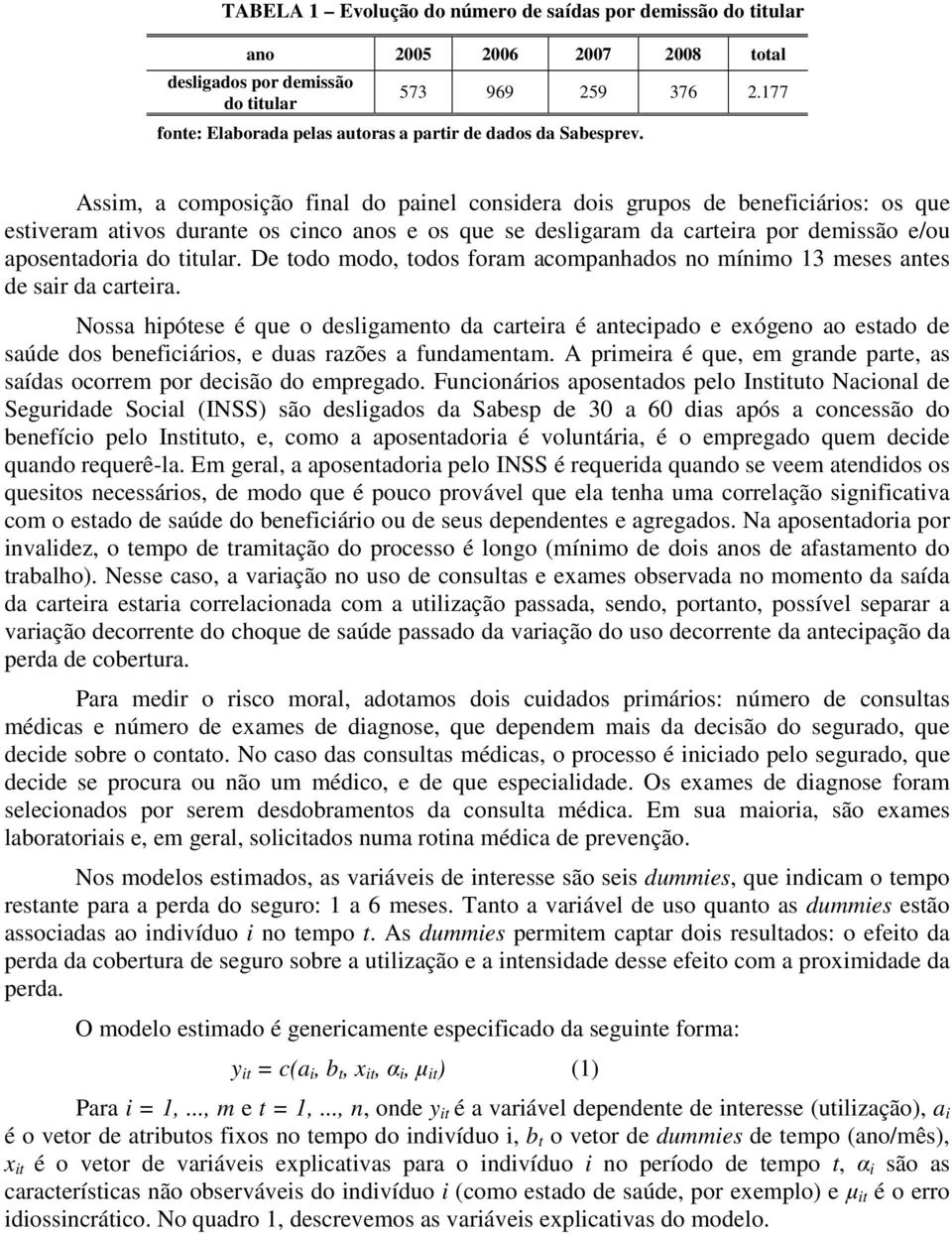 TABELA 1 – Evolução do número de saídas por demissão do titular

| ano | 2005 | 2006 | 2007 | 2008 | total |
|---|---|---|---|---|---|
| desligados por demissão do titular | 573 | 969 | 259 | 376 | 2.177 |

fonte: Elaborada pelas autoras a partir de dados da Sabesprev.

Assim, a composição final do painel considera dois grupos de beneficiários: os que estiveram ativos durante os cinco anos e os que se desligaram da carteira por demissão e/ou aposentadoria do titular. De todo modo, todos foram acompanhados no mínimo 13 meses antes de sair da carteira.

Nossa hipótese é que o desligamento da carteira é antecipado e exógeno ao estado de saúde dos beneficiários, e duas razões a fundamentam. A primeira é que, em grande parte, as saídas ocorrem por decisão do empregado. Funcionários aposentados pelo Instituto Nacional de Seguridade Social (INSS) são desligados da Sabesp de 30 a 60 dias após a concessão do benefício pelo Instituto, e, como a aposentadoria é voluntária, é o empregado quem decide quando requerê-la. Em geral, a aposentadoria pelo INSS é requerida quando se veem atendidos os quesitos necessários, de modo que é pouco provável que ela tenha uma correlação significativa com o estado de saúde do beneficiário ou de seus dependentes e agregados. Na aposentadoria por invalidez, o tempo de tramitação do processo é longo (mínimo de dois anos de afastamento do trabalho). Nesse caso, a variação no uso de consultas e exames observada no momento da saída da carteira estaria correlacionada com a utilização passada, sendo, portanto, possível separar a variação decorrente do choque de saúde passado da variação do uso decorrente da antecipação da perda de cobertura.

Para medir o risco moral, adotamos dois cuidados primários: número de consultas médicas e número de exames de diagnose, que dependem mais da decisão do segurado, que decide sobre o contato. No caso das consultas médicas, o processo é iniciado pelo segurado, que decide se procura ou não um médico, e de que especialidade. Os exames de diagnose foram selecionados por serem desdobramentos da consulta médica. Em sua maioria, são exames laboratoriais e, em geral, solicitados numa rotina médica de prevenção.

Nos modelos estimados, as variáveis de interesse são seis dummies, que indicam o tempo restante para a perda do seguro: 1 a 6 meses. Tanto a variável de uso quanto as dummies estão associadas ao indivíduo $i$ no tempo $t$. As dummies permitem captar dois resultados: o efeito da perda da cobertura de seguro sobre a utilização e a intensidade desse efeito com a proximidade da perda.

O modelo estimado é genericamente especificado da seguinte forma:

$y_{it} = c(a_i, b_t, x_{it}, \alpha_i, \mu_{it})$ (1)

Para $i = 1, ..., m$ e $t = 1, ..., n$, onde $y_{it}$ é a variável dependente de interesse (utilização), $a_i$ é o vetor de atributos fixos no tempo do indivíduo i, $b_t$ o vetor de dummies de tempo (ano/mês), $x_{it}$ é o vetor de variáveis explicativas para o indivíduo $i$ no período de tempo $t$, $\alpha_i$ são as características não observáveis do indivíduo $i$ (como estado de saúde, por exemplo) e $\mu_{it}$ é o erro idiossincrático. No quadro 1, descrevemos as variáveis explicativas do modelo.